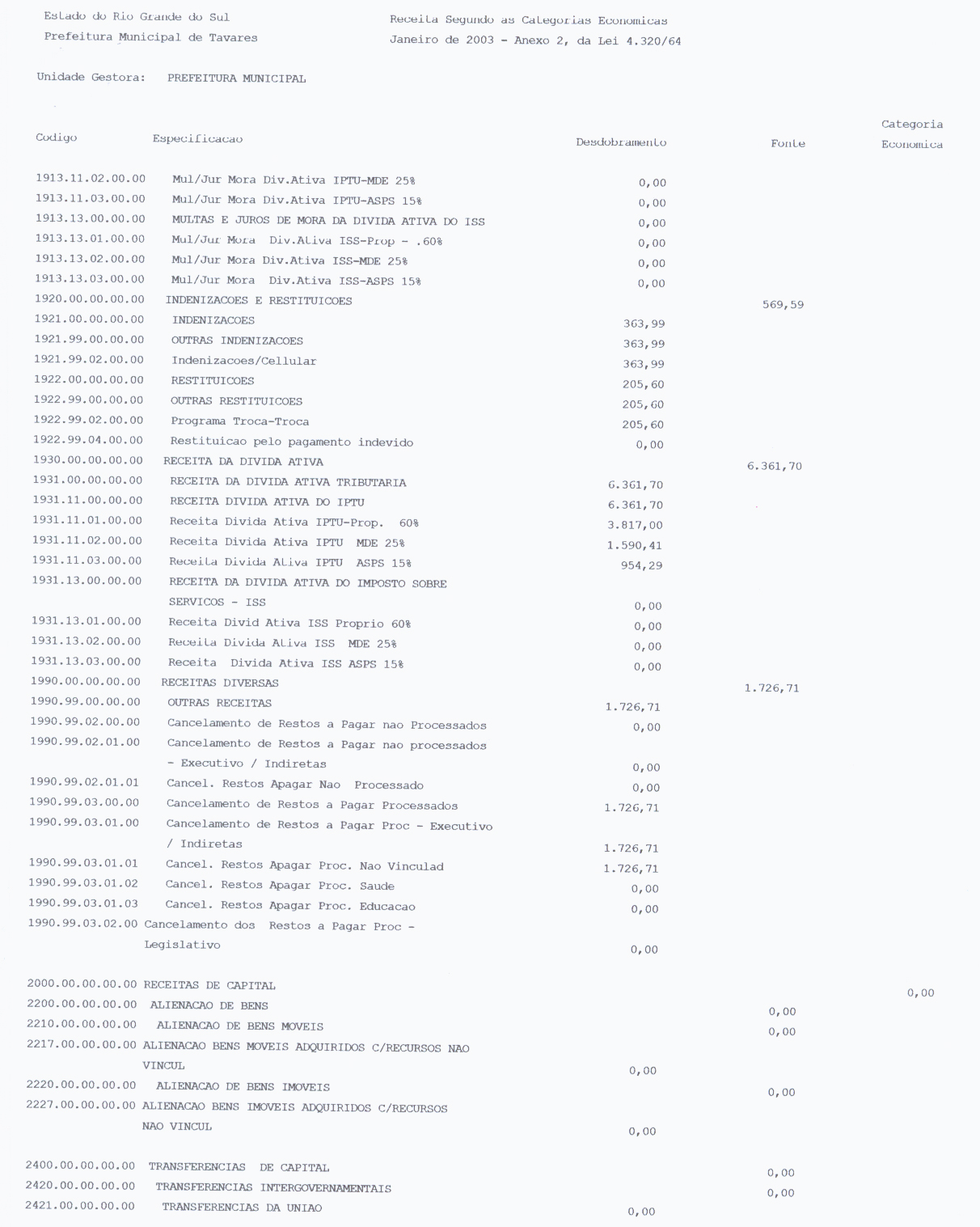 Estado do Rio Grande do Sul
Prefeitura Municipal de Tavares

Receita Segundo as Categorias Economicas
Janeiro de 2003 - Anexo 2, da Lei 4.320/64

Unidade Gestora: PREFEITURA MUNICIPAL

| Codigo | Especificacao | Desdobramento | Fonte | Categoria Economica |
|---|---|---|---|---|
| 1913.11.02.00.00 | Mul/Jur Mora Div.Ativa IPTU-MDE 25% | 0,00 | | |
| 1913.11.03.00.00 | Mul/Jur Mora Div.Ativa IPTU-ASPS 15% | 0,00 | | |
| 1913.13.00.00.00 | MULTAS E JUROS DE MORA DA DIVIDA ATIVA DO ISS | 0,00 | | |
| 1913.13.01.00.00 | Mul/Jur Mora Div.Ativa ISS-Prop - .60% | 0,00 | | |
| 1913.13.02.00.00 | Mul/Jur Mora Div.Ativa ISS-MDE 25% | 0,00 | | |
| 1913.13.03.00.00 | Mul/Jur Mora Div.Ativa ISS-ASPS 15% | 0,00 | | |
| 1920.00.00.00.00 | INDENIZACOES E RESTITUICOES | | 569,59 | |
| 1921.00.00.00.00 | INDENIZACOES | 363,99 | | |
| 1921.99.00.00.00 | OUTRAS INDENIZACOES | 363,99 | | |
| 1921.99.02.00.00 | Indenizacoes/Cellular | 363,99 | | |
| 1922.00.00.00.00 | RESTITUICOES | 205,60 | | |
| 1922.99.00.00.00 | OUTRAS RESTITUICOES | 205,60 | | |
| 1922.99.02.00.00 | Programa Troca-Troca | 205,60 | | |
| 1922.99.04.00.00 | Restituicao pelo pagamento indevido | 0,00 | | |
| 1930.00.00.00.00 | RECEITA DA DIVIDA ATIVA | | 6.361,70 | |
| 1931.00.00.00.00 | RECEITA DA DIVIDA ATIVA TRIBUTARIA | 6.361,70 | | |
| 1931.11.00.00.00 | RECEITA DIVIDA ATIVA DO IPTU | 6.361,70 | | |
| 1931.11.01.00.00 | Receita Divida Ativa IPTU-Prop. 60% | 3.817,00 | | |
| 1931.11.02.00.00 | Receita Divida Ativa IPTU MDE 25% | 1.590,41 | | |
| 1931.11.03.00.00 | Receita Divida Ativa IPTU ASPS 15% | 954,29 | | |
| 1931.13.00.00.00 | RECEITA DA DIVIDA ATIVA DO IMPOSTO SOBRE SERVICOS - ISS | 0,00 | | |
| 1931.13.01.00.00 | Receita Divid Ativa ISS Proprio 60% | 0,00 | | |
| 1931.13.02.00.00 | Receita Divida Ativa ISS MDE 25% | 0,00 | | |
| 1931.13.03.00.00 | Receita Divida Ativa ISS ASPS 15% | 0,00 | | |
| 1990.00.00.00.00 | RECEITAS DIVERSAS | | 1.726,71 | |
| 1990.99.00.00.00 | OUTRAS RECEITAS | 1.726,71 | | |
| 1990.99.02.00.00 | Cancelamento de Restos a Pagar nao Processados | 0,00 | | |
| 1990.99.02.01.00 | Cancelamento de Restos a Pagar nao processados - Executivo / Indiretas | 0,00 | | |
| 1990.99.02.01.01 | Cancel. Restos Apagar Nao Processado | 0,00 | | |
| 1990.99.03.00.00 | Cancelamento de Restos a Pagar Processados | 1.726,71 | | |
| 1990.99.03.01.00 | Cancelamento de Restos a Pagar Proc - Executivo / Indiretas | 1.726,71 | | |
| 1990.99.03.01.01 | Cancel. Restos Apagar Proc. Nao Vinculad | 1.726,71 | | |
| 1990.99.03.01.02 | Cancel. Restos Apagar Proc. Saude | 0,00 | | |
| 1990.99.03.01.03 | Cancel. Restos Apagar Proc. Educacao | 0,00 | | |
| 1990.99.03.02.00 | Cancelamento dos Restos a Pagar Proc - Legislativo | 0,00 | | |
| 2000.00.00.00.00 | RECEITAS DE CAPITAL | | | 0,00 |
| 2200.00.00.00.00 | ALIENACAO DE BENS | | 0,00 | |
| 2210.00.00.00.00 | ALIENACAO DE BENS MOVEIS | | 0,00 | |
| 2217.00.00.00.00 | ALIENACAO BENS MOVEIS ADQUIRIDOS C/RECURSOS NAO VINCUL | 0,00 | | |
| 2220.00.00.00.00 | ALIENACAO DE BENS IMOVEIS | | 0,00 | |
| 2227.00.00.00.00 | ALIENACAO BENS IMOVEIS ADQUIRIDOS C/RECURSOS NAO VINCUL | 0,00 | | |
| 2400.00.00.00.00 | TRANSFERENCIAS DE CAPITAL | | 0,00 | |
| 2420.00.00.00.00 | TRANSFERENCIAS INTERGOVERNAMENTAIS | | 0,00 | |
| 2421.00.00.00.00 | TRANSFERENCIAS DA UNIAO | 0,00 | | |